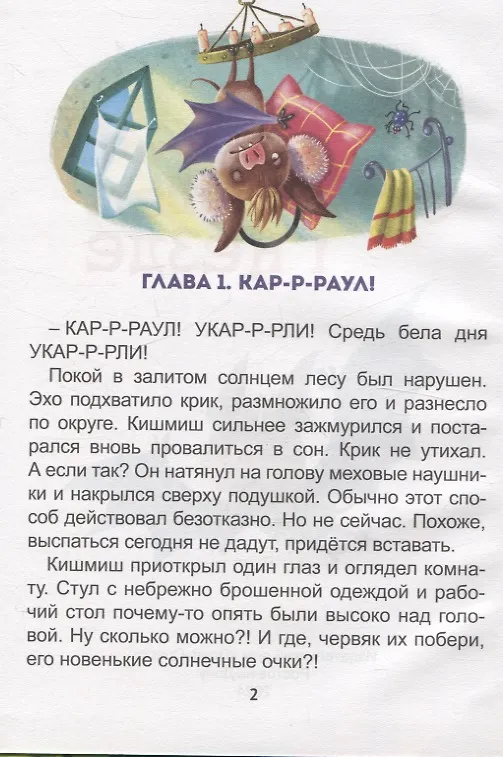 ГЛАВА 1. КАР-Р-РАУЛ!

– КАР-Р-РАУЛ! УКАР-Р-РЛИ! Средь бела дня УКАР-Р-РЛИ!

Покой в залитом солнцем лесу был нарушен. Эхо подхватило крик, размножило его и разнесло по округе. Кишмиш сильнее зажмурился и постарался вновь провалиться в сон. Крик не утихал. А если так? Он натянул на голову меховые наушники и накрылся сверху подушкой. Обычно этот способ действовал безотказно. Но не сейчас. Похоже, выспаться сегодня не дадут, придётся вставать.

Кишмиш приоткрыл один глаз и оглядел комнату. Стул с небрежно брошенной одеждой и рабочий стол почему-то опять были высоко над головой. Ну сколько можно?! И где, червяк их побери, его новенькие солнечные очки?!

2